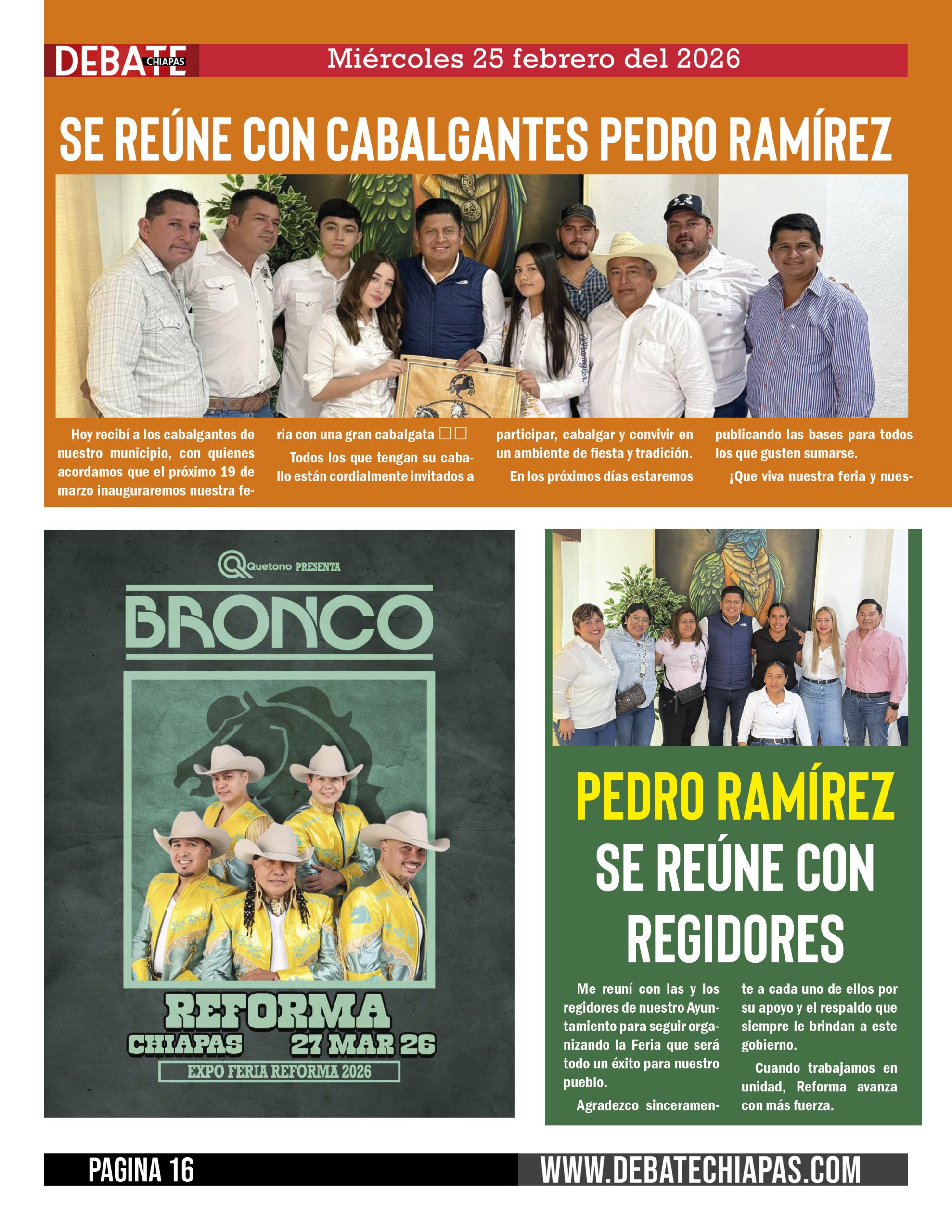 DEBATE CHIAPAS

Miércoles 25 febrero del 2026

SE REÚNE CON CABALGANTES PEDRO RAMÍREZ

Hoy recibí a los cabalgantes de nuestro municipio, con quienes acordamos que el próximo 19 de marzo inauguraremos nuestra feria con una gran cabalgata □□

Todos los que tengan su caballo están cordialmente invitados a participar, cabalgar y convivir en un ambiente de fiesta y tradición.

En los próximos días estaremos publicando las bases para todos los que gusten sumarse.

¡Que viva nuestra feria y nues-

Quetono PRESENTA

BRONCO

REFORMA
CHIAPAS 27 MAR 26
EXPO FERIA REFORMA 2026

PEDRO RAMÍREZ SE REÚNE CON REGIDORES

Me reuní con las y los regidores de nuestro Ayuntamiento para seguir organizando la Feria que será todo un éxito para nuestro pueblo.

Agradezco sinceramente a cada uno de ellos por su apoyo y el respaldo que siempre le brindan a este gobierno.

Cuando trabajamos en unidad, Reforma avanza con más fuerza.

PAGINA 16

WWW.DEBATECHIAPAS.COM